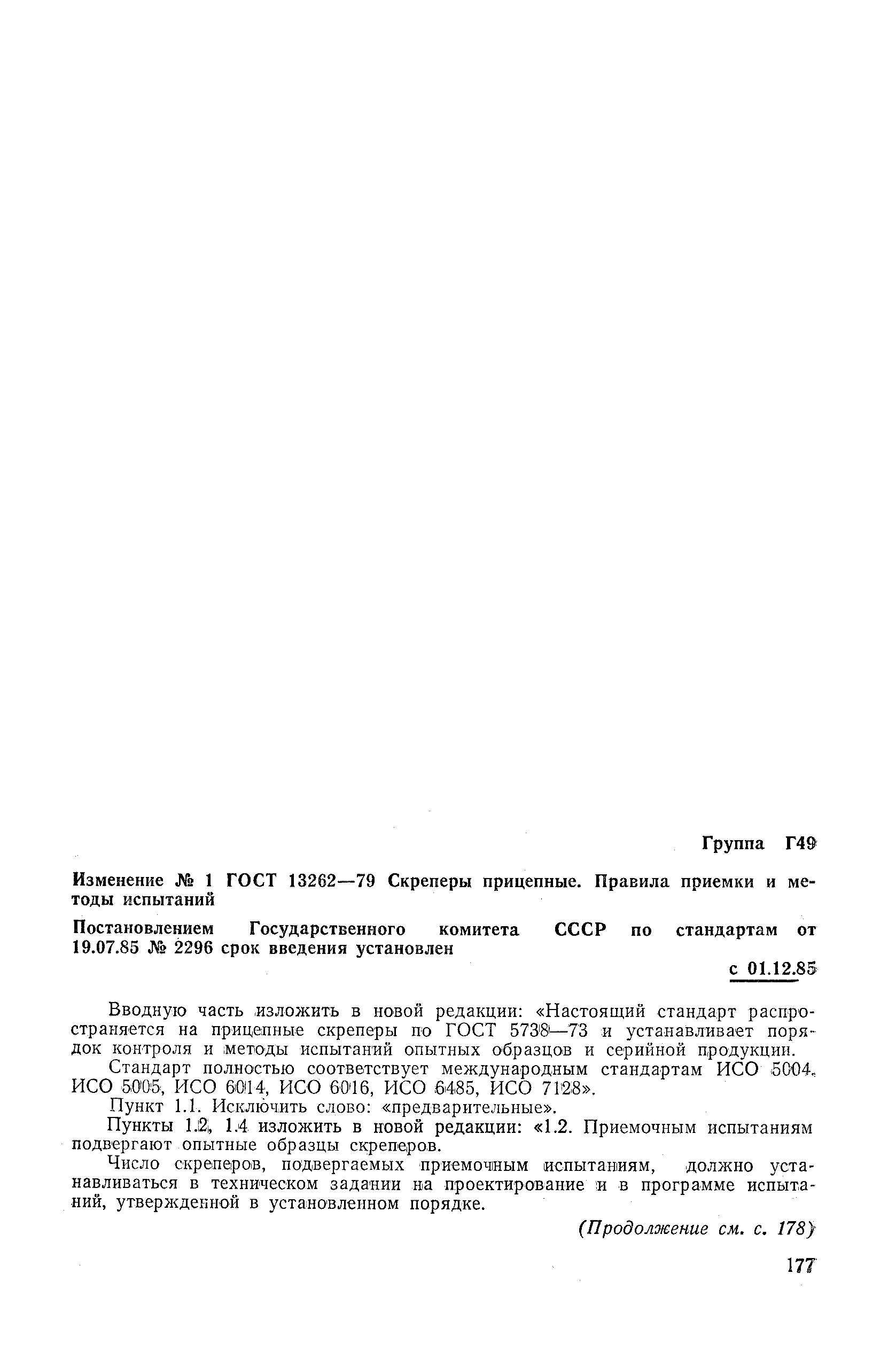 Группа Г49

Изменение № 1 ГОСТ 13262—79 Скреперы прицепные. Правила приемки и методы испытаний

Постановлением Государственного комитета СССР по стандартам от 19.07.85 № 2296 срок введения установлен

с 01.12.85

Вводную часть изложить в новой редакции: «Настоящий стандарт распространяется на прицепные скреперы по ГОСТ 5738—73 и устанавливает порядок контроля и методы испытаний опытных образцов и серийной продукции.

Стандарт полностью соответствует международным стандартам ИСО 5004, ИСО 5005, ИСО 6014, ИСО 6016, ИСО 6485, ИСО 7128».

Пункт 1.1. Исключить слово: «предварительные».

Пункты 1.2, 1.4 изложить в новой редакции: «1.2. Приемочным испытаниям подвергают опытные образцы скреперов.

Число скреперов, подвергаемых приемочным испытаниям, должно устанавливаться в техническом задании на проектирование и в программе испытаний, утвержденной в установленном порядке.

(Продолжение см. с. 178)

177